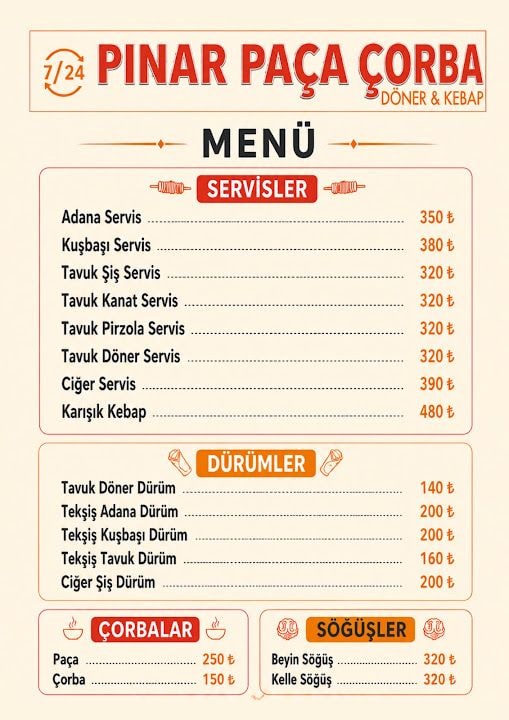 7/24 PINAR PAÇA ÇORBA
DÖNER & KEBAP

MENÜ

SERVİSLER

Adana Servis ........ 350 ₺
Kuşbaşı Servis ........ 380 ₺
Tavuk Şiş Servis ........ 320 ₺
Tavuk Kanat Servis ........ 320 ₺
Tavuk Pirzola Servis ........ 320 ₺
Tavuk Döner Servis ........ 320 ₺
Ciğer Servis ........ 390 ₺
Karışık Kebap ........ 480 ₺

DÜRÜMLER

Tavuk Döner Dürüm ........ 140 ₺
Tekşiş Adana Dürüm ........ 200 ₺
Tekşiş Kuşbaşı Dürüm ........ 200 ₺
Tekşiş Tavuk Dürüm ........ 160 ₺
Ciğer Şiş Dürüm ........ 200 ₺

ÇORBALAR

Paça ........ 250 ₺
Çorba ........ 150 ₺

SÖĞÜŞLER

Beyin Söğüş ........ 320 ₺
Kelle Söğüş ........ 320 ₺